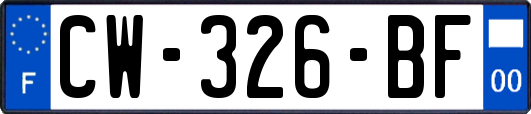 F
CW-326-BF
00